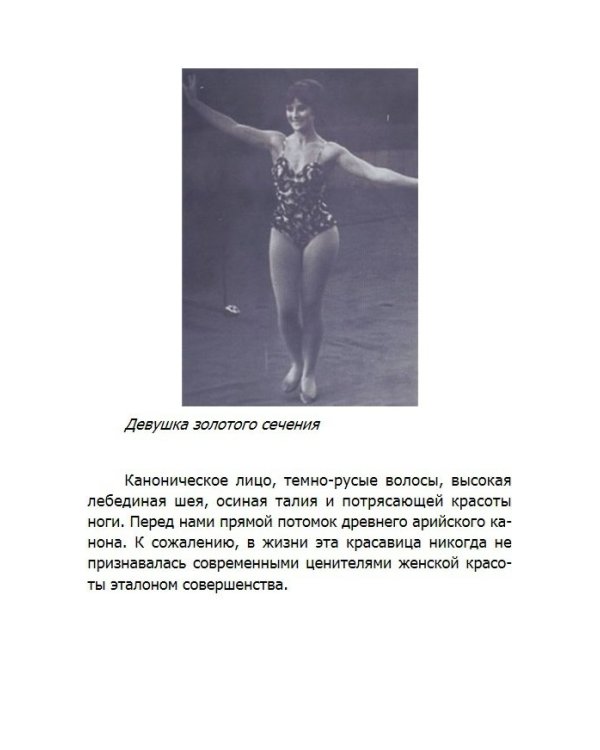 Девушка золотого сечения

Каноническое лицо, темно-русые волосы, высокая лебединая шея, осиная талия и потрясающей красоты ноги. Перед нами прямой потомок древнего арийского канона. К сожалению, в жизни эта красавица никогда не признавалась современными ценителями женской красоты эталоном совершенства.